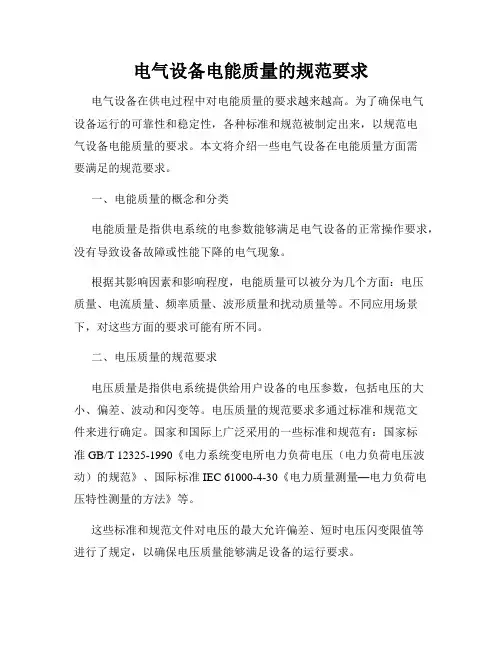 电气设备电能质量的规范要求

电气设备在供电过程中对电能质量的要求越来越高。为了确保电气设备运行的可靠性和稳定性，各种标准和规范被制定出来，以规范电气设备电能质量的要求。本文将介绍一些电气设备在电能质量方面需要满足的规范要求。

一、电能质量的概念和分类

电能质量是指供电系统的电参数能够满足电气设备的正常操作要求，没有导致设备故障或性能下降的电气现象。

根据其影响因素和影响程度，电能质量可以被分为几个方面：电压质量、电流质量、频率质量、波形质量和扰动质量等。不同应用场景下，对这些方面的要求可能有所不同。

二、电压质量的规范要求

电压质量是指供电系统提供给用户设备的电压参数，包括电压的大小、偏差、波动和闪变等。电压质量的规范要求多通过标准和规范文件来进行确定。国家和国际上广泛采用的一些标准和规范有：国家标准 GB/T 12325-1990《电力系统变电所电力负荷电压（电力负荷电压波动）的规范》、国际标准 IEC 61000-4-30《电力质量测量—电力负荷电压特性测量的方法》等。

这些标准和规范文件对电压的最大允许偏差、短时电压闪变限值等进行了规定，以确保电压质量能够满足设备的运行要求。